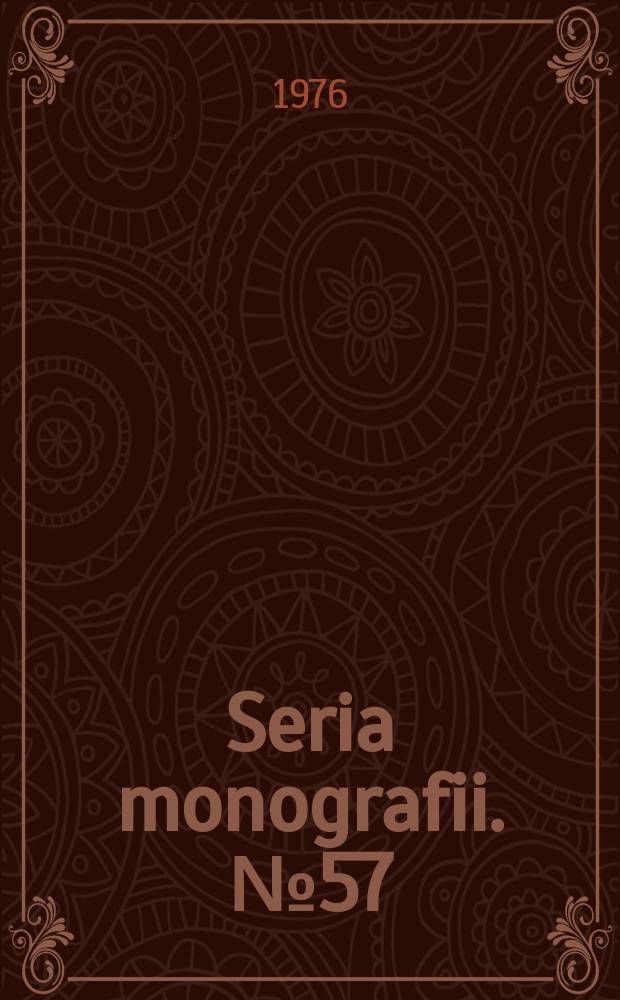 1976

Seria monografii. №57